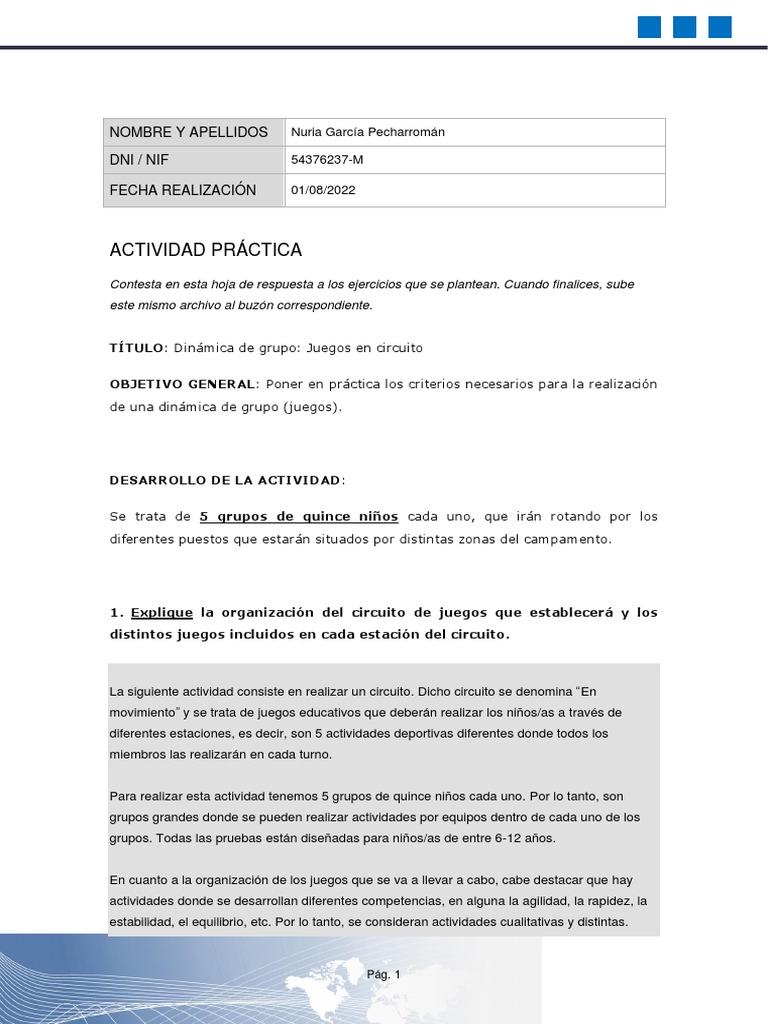 | NOMBRE Y APELLIDOS | Nuria García Pecharromán |
|---|---|
| DNI / NIF | 54376237-M |
| FECHA REALIZACIÓN | 01/08/2022 |

ACTIVIDAD PRÁCTICA

Contesta en esta hoja de respuesta a los ejercicios que se plantean. Cuando finalices, sube este mismo archivo al buzón correspondiente.

TÍTULO: Dinámica de grupo: Juegos en circuito

OBJETIVO GENERAL: Poner en práctica los criterios necesarios para la realización de una dinámica de grupo (juegos).

DESARROLLO DE LA ACTIVIDAD:

Se trata de 5 grupos de quince niños cada uno, que irán rotando por los diferentes puestos que estarán situados por distintas zonas del campamento.

1. Explique la organización del circuito de juegos que establecerá y los distintos juegos incluidos en cada estación del circuito.

La siguiente actividad consiste en realizar un circuito. Dicho circuito se denomina "En movimiento" y se trata de juegos educativos que deberán realizar los niños/as a través de diferentes estaciones, es decir, son 5 actividades deportivas diferentes donde todos los miembros las realizarán en cada turno.

Para realizar esta actividad tenemos 5 grupos de quince niños cada uno. Por lo tanto, son grupos grandes donde se pueden realizar actividades por equipos dentro de cada uno de los grupos. Todas las pruebas están diseñadas para niños/as de entre 6-12 años.

En cuanto a la organización de los juegos que se va a llevar a cabo, cabe destacar que hay actividades donde se desarrollan diferentes competencias, en alguna la agilidad, la rapidez, la estabilidad, el equilibrio, etc. Por lo tanto, se consideran actividades cualitativas y distintas.

Pág. 1